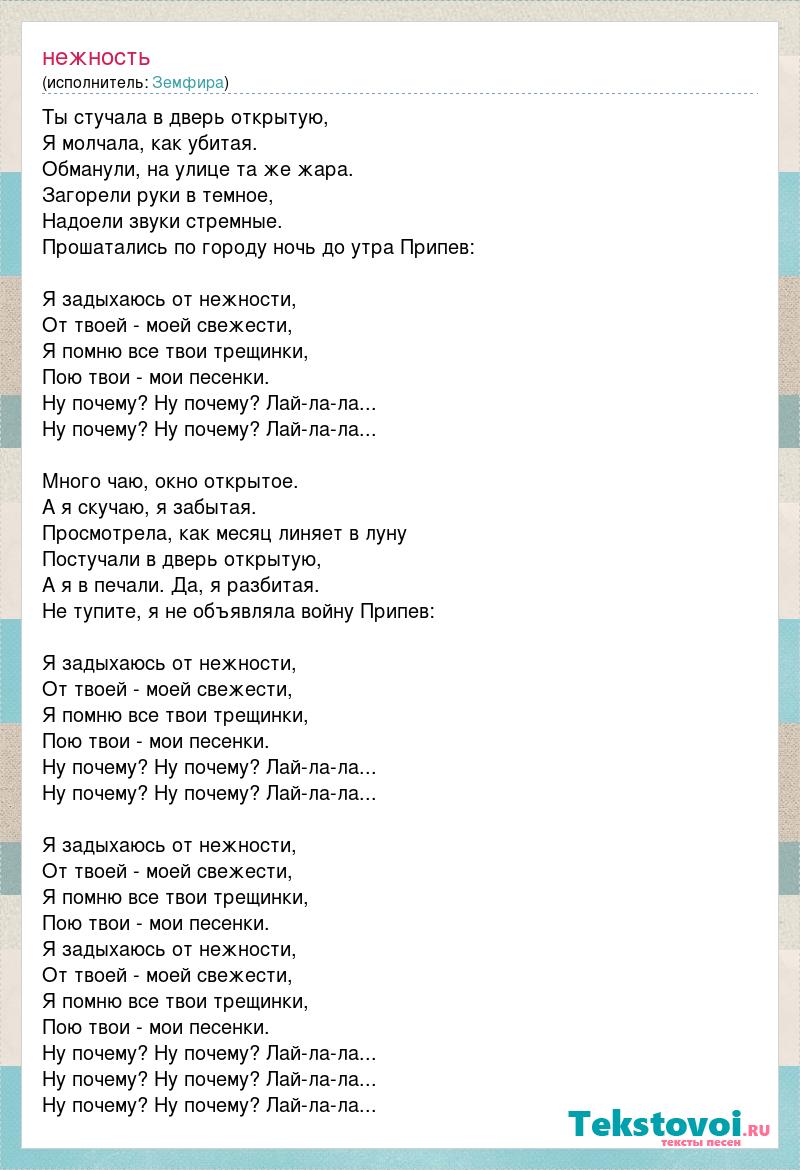 нежность
(исполнитель: Земфира)

Ты стучала в дверь открытую,
Я молчала, как убитая.
Обманули, на улице та же жара.
Загорели руки в темное,
Надоели звуки стремные.
Прошатались по городу ночь до утра Припев:

Я задыхаюсь от нежности,
От твоей - моей свежести,
Я помню все твои трещинки,
Пою твои - мои песенки.
Ну почему? Ну почему? Лай-ла-ла...
Ну почему? Ну почему? Лай-ла-ла...

Много чаю, окно открытое.
А я скучаю, я забытая.
Просмотрела, как месяц линяет в луну
Постучали в дверь открытую,
А я в печали. Да, я разбитая.
Не тупите, я не объявляла войну Припев:

Я задыхаюсь от нежности,
От твоей - моей свежести,
Я помню все твои трещинки,
Пою твои - мои песенки.
Ну почему? Ну почему? Лай-ла-ла...
Ну почему? Ну почему? Лай-ла-ла...

Я задыхаюсь от нежности,
От твоей - моей свежести,
Я помню все твои трещинки,
Пою твои - мои песенки.
Я задыхаюсь от нежности,
От твоей - моей свежести,
Я помню все твои трещинки,
Пою твои - мои песенки.
Ну почему? Ну почему? Лай-ла-ла...
Ну почему? Ну почему? Лай-ла-ла...
Ну почему? Ну почему? Лай-ла-ла...

Tekstovoi.ru
тексты песен